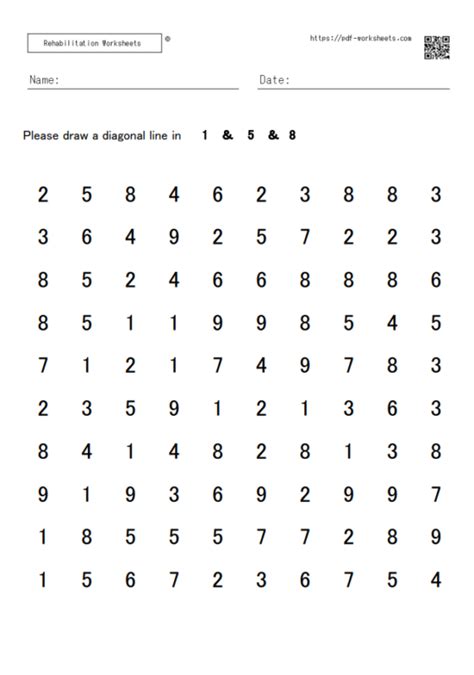 Rehabilitation Worksheets ©

https://pdf-worksheets.com

Name:

Date:

Please draw a diagonal line in 1 & 5 & 8

2 5 8 4 6 2 3 8 8 3

3 6 4 9 2 5 7 2 2 3

8 5 2 4 6 6 8 8 8 6

8 5 1 1 9 9 8 5 4 5

7 1 2 1 7 4 9 7 8 3

2 3 5 9 1 2 1 3 6 3

8 4 1 4 8 2 8 1 3 8

9 1 9 3 6 9 2 9 9 7

1 8 5 5 5 7 7 2 8 9

1 5 6 7 2 3 6 7 5 4